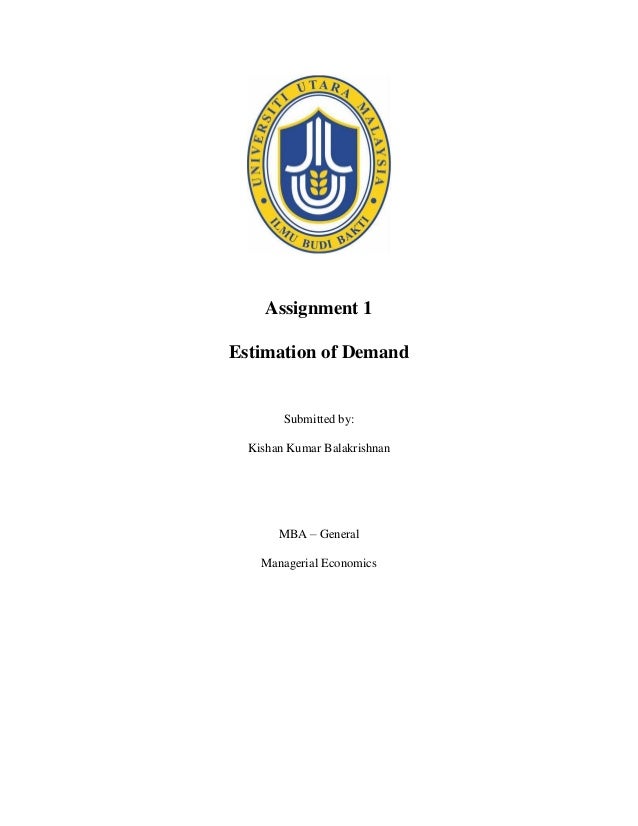 UNIVERSITI UTARA MALAYSIA

ILMU BUDI BAKTI

Assignment 1

Estimation of Demand

Submitted by:

Kishan Kumar Balakrishnan

MBA – General

Managerial Economics